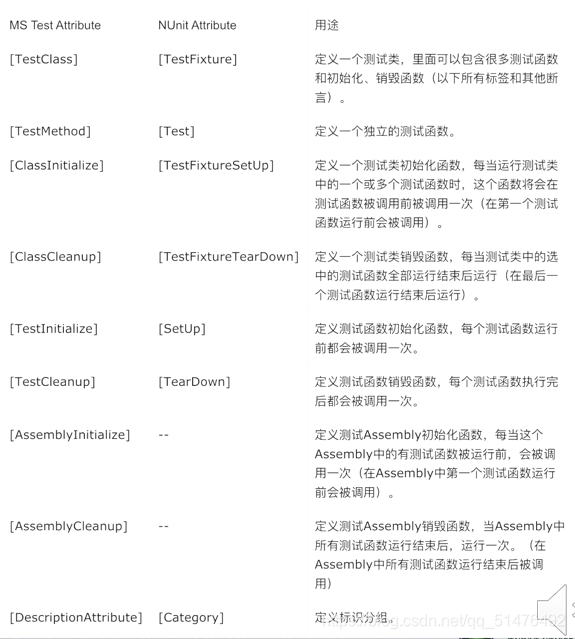 | MS Test Attribute | NUnit Attribute | 用途 |
|---|---|---|
| [TestClass] | [TestFixture] | 定义一个测试类，里面可以包含很多测试函数和初始化、销毁函数（以下所有标签和其他断言）。 |
| [TestMethod] | [Test] | 定义一个独立的测试函数。 |
| [ClassInitialize] | [TestFixtureSetUp] | 定义一个测试类初始化函数，每当运行测试类中的一个或多个测试函数时，这个函数将会在测试函数被调用前被调用一次（在第一个测试函数运行前会被调用）。 |
| [ClassCleanup] | [TestFixtureTearDown] | 定义一个测试类销毁函数，每当测试类中的选中的测试函数全部运行结束后运行（在最后一个测试函数运行结束后运行）。 |
| [TestInitialize] | [SetUp] | 定义测试函数初始化函数，每个测试函数运行前都会被调用一次。 |
| [TestCleanup] | [TearDown] | 定义测试函数销毁函数，每个测试函数执行完后都会被调用一次。 |
| [AssemblyInitialize] | -- | 定义测试Assembly初始化函数，每当这个Assembly中的有测试函数被运行前，会被调用一次（在Assembly中第一个测试函数运行前会被调用）。 |
| [AssemblyCleanup] | -- | 定义测试Assembly销毁函数，当Assembly中所有测试函数运行结束后，运行一次。（在Assembly中所有测试函数运行结束后被调用） |
| [DescriptionAttribute] | [Category] | 定义标识分组。 |

https://blog.csdn.net/qq_51476492